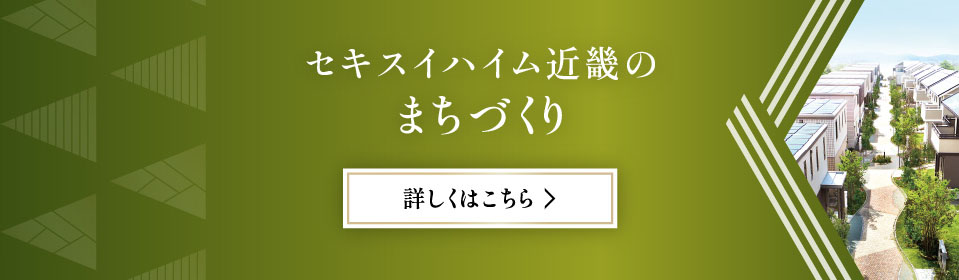 セキスイハイム近畿の
まちづくり

詳しくはこちら ＞